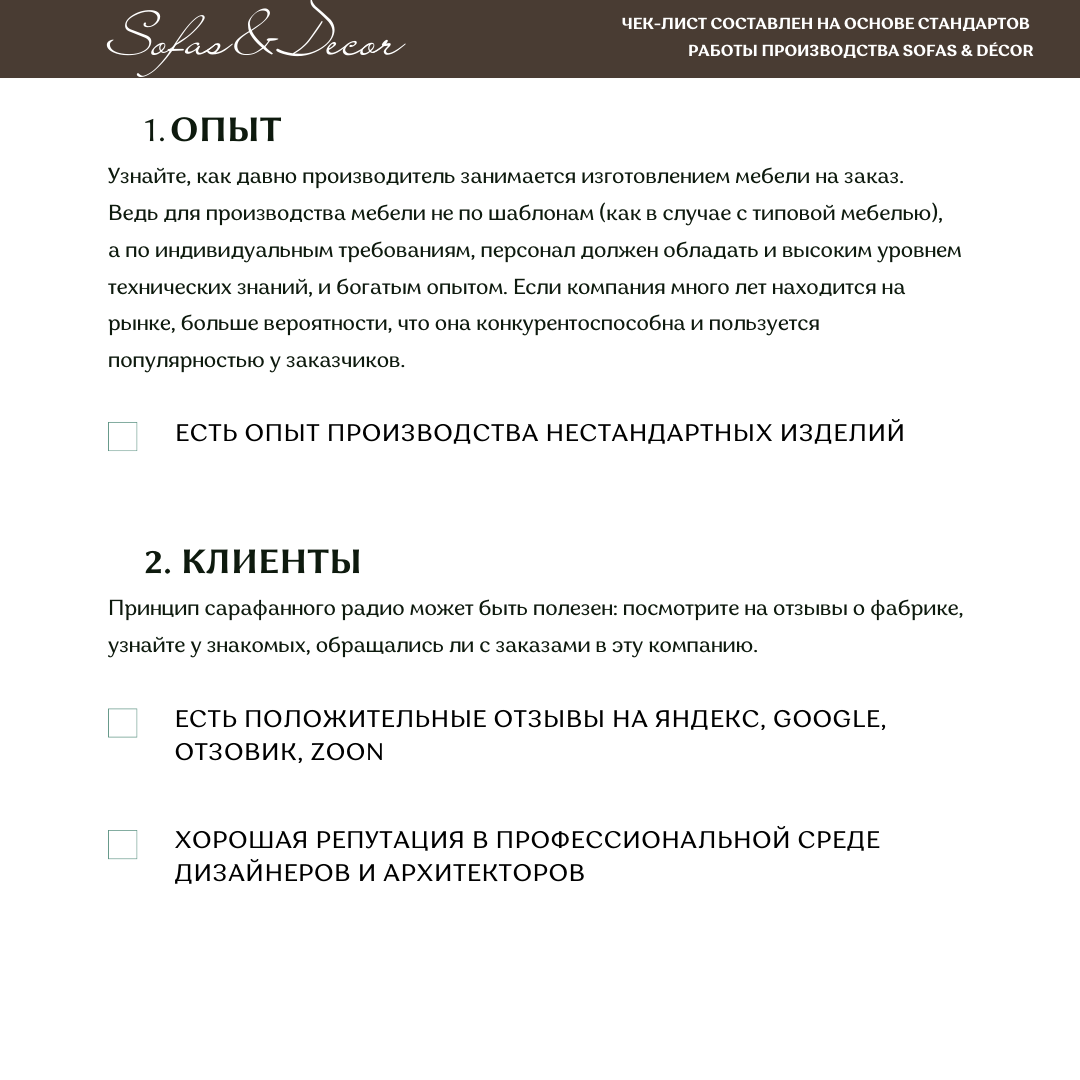 Sofas&Decor

ЧЕК-ЛИСТ СОСТАВЛЕН НА ОСНОВЕ СТАНДАРТОВ РАБОТЫ ПРОИЗВОДСТВА SOFAS & DÉCOR

1. ОПЫТ

Узнайте, как давно производитель занимается изготовлением мебели на заказ. Ведь для производства мебели не по шаблонам (как в случае с типовой мебелью), а по индивидуальным требованиям, персонал должен обладать и высоким уровнем технических знаний, и богатым опытом. Если компания много лет находится на рынке, больше вероятности, что она конкурентоспособна и пользуется популярностью у заказчиков.

ЕСТЬ ОПЫТ ПРОИЗВОДСТВА НЕСТАНДАРТНЫХ ИЗДЕЛИЙ

2. КЛИЕНТЫ

Принцип сарафанного радио может быть полезен: посмотрите на отзывы о фабрике, узнайте у знакомых, обращались ли с заказами в эту компанию.

ЕСТЬ ПОЛОЖИТЕЛЬНЫЕ ОТЗЫВЫ НА ЯНДЕКС, GOOGLE, ОТЗОВИК, ZOON

ХОРОШАЯ РЕПУТАЦИЯ В ПРОФЕССИОНАЛЬНОЙ СРЕДЕ ДИЗАЙНЕРОВ И АРХИТЕКТОРОВ